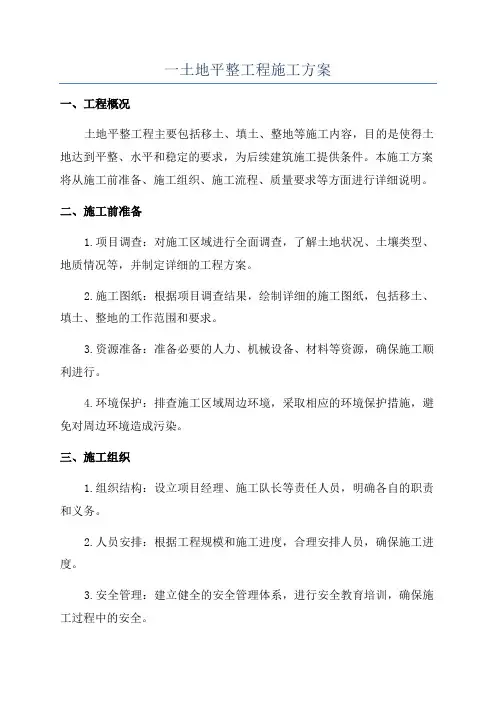 一土地平整工程施工方案

一、工程概况

土地平整工程主要包括移土、填土、整地等施工内容，目的是使得土地达到平整、水平和稳定的要求，为后续建筑施工提供条件。本施工方案将从施工前准备、施工组织、施工流程、质量要求等方面进行详细说明。

二、施工前准备

1.项目调查：对施工区域进行全面调查，了解土地状况、土壤类型、地质情况等，并制定详细的工程方案。

2.施工图纸：根据项目调查结果，绘制详细的施工图纸，包括移土、填土、整地的工作范围和要求。

3.资源准备：准备必要的人力、机械设备、材料等资源，确保施工顺利进行。

4.环境保护：排查施工区域周边环境，采取相应的环境保护措施，避免对周边环境造成污染。

三、施工组织

1.组织结构：设立项目经理、施工队长等责任人员，明确各自的职责和义务。

2.人员安排：根据工程规模和施工进度，合理安排人员，确保施工进度。

3.安全管理：建立健全的安全管理体系，进行安全教育培训，确保施工过程中的安全。